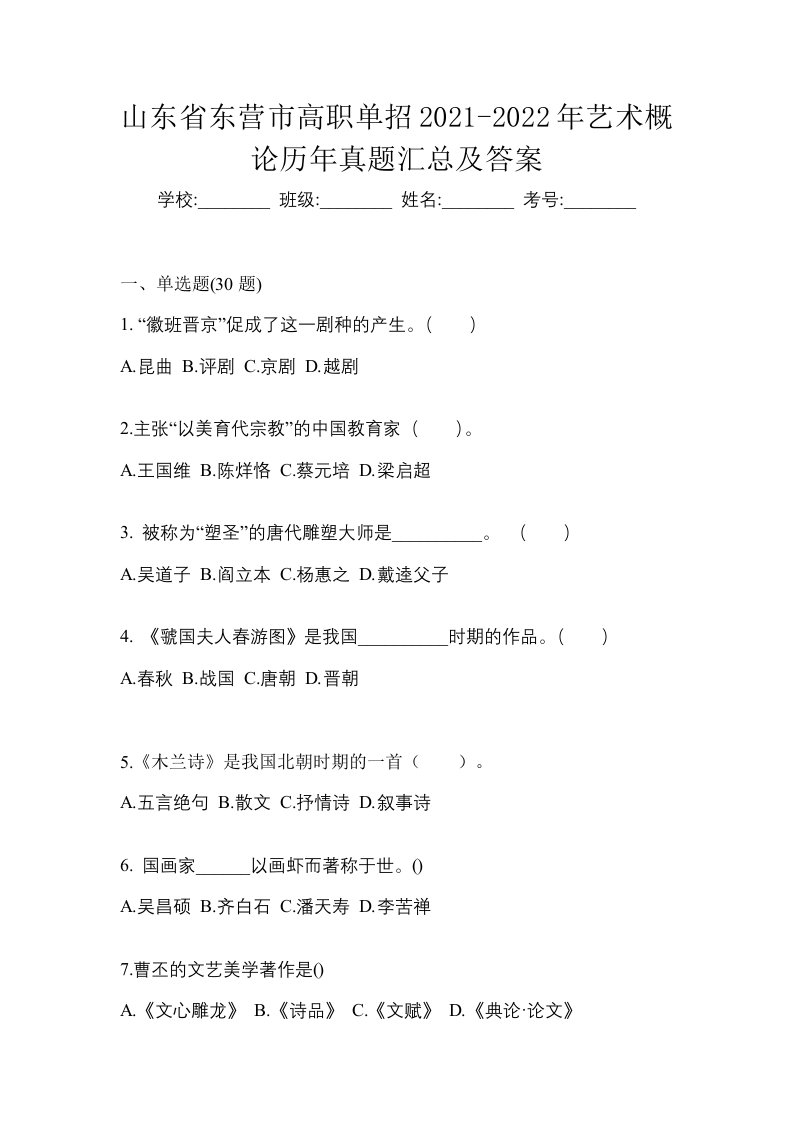 山东省东营市高职单招2021-2022年艺术概论历年真题汇总及答案

学校:________ 班级:________ 姓名:________ 考号:________

一、单选题(30 题)

1. “徽班晋京”促成了这一剧种的产生。(　　)

A.昆曲 B.评剧 C.京剧 D.越剧

2.主张“以美育代宗教”的中国教育家（　　)。

A.王国维 B.陈烊恪 C.蔡元培 D.梁启超

3. 被称为“塑圣”的唐代雕塑大师是__________。　(　　)

A.吴道子 B.阎立本 C.杨惠之 D.戴逵父子

4. 《虢国夫人春游图》是我国__________时期的作品。(　　)

A.春秋 B.战国 C.唐朝 D.晋朝

5.《木兰诗》是我国北朝时期的一首（　　）。

A.五言绝句 B.散文 C.抒情诗 D.叙事诗

6. 国画家______以画虾而著称于世。()

A.吴昌硕 B.齐白石 C.潘天寿 D.李苦禅

7.曹丕的文艺美学著作是()

A.《文心雕龙》 B.《诗品》 C.《文赋》 D.《典论·论文》